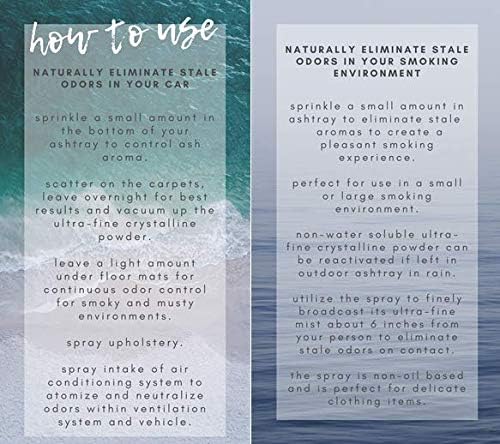 how to use

NATURALLY ELIMINATE STALE ODORS IN YOUR CAR

sprinkle a small amount in the bottom of your ashtray to control ash aroma.

scatter on the carpets, leave overnight for best results and vacuum up the ultra-fine crystalline powder.

leave a light amount under floor mats for continuous odor control for smoky and musty environments.

spray upholstery.

spray intake of air conditioning system to atomize and neutralize odors within ventilation system and vehicle.

NATURALLY ELIMINATE STALE ODORS IN YOUR SMOKING ENVIRONMENT

sprinkle a small amount in ashtray to eliminate stale aromas to create a pleasant smoking experience.

perfect for use in a small or large smoking environment.

non-water soluble ultra-fine crystalline powder can be reactivated if left in outdoor ashtray in rain.

utilize the spray to finely broadcast its ultra-fine mist about 6 inches from your person to eliminate stale odors on contact.

the spray is non-oil based and is perfect for delicate clothing items.